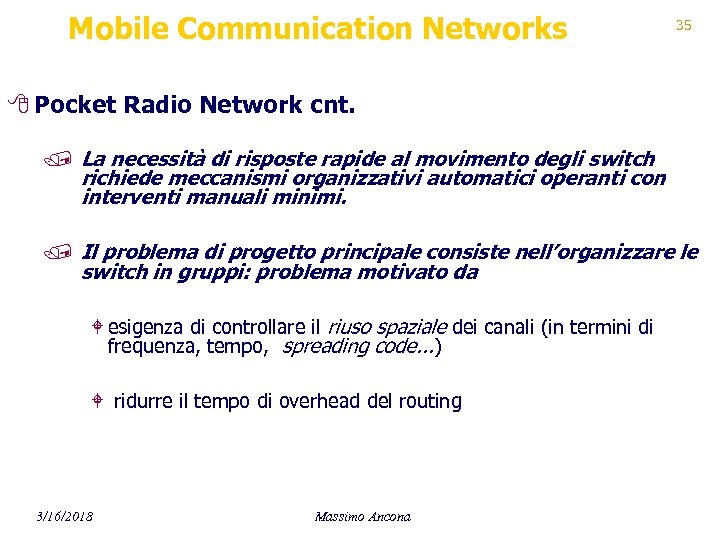 Mobile Communication Networks

35

Pocket Radio Network cnt.

La necessità di risposte rapide al movimento degli switch richiede meccanismi organizzativi automatici operanti con interventi manuali minimi.

Il problema di progetto principale consiste nell'organizzare le switch in gruppi: problema motivato da

esigenza di controllare il riuso spaziale dei canali (in termini di frequenza, tempo, spreading code...)

ridurre il tempo di overhead del routing

3/16/2018

Massimo Ancona